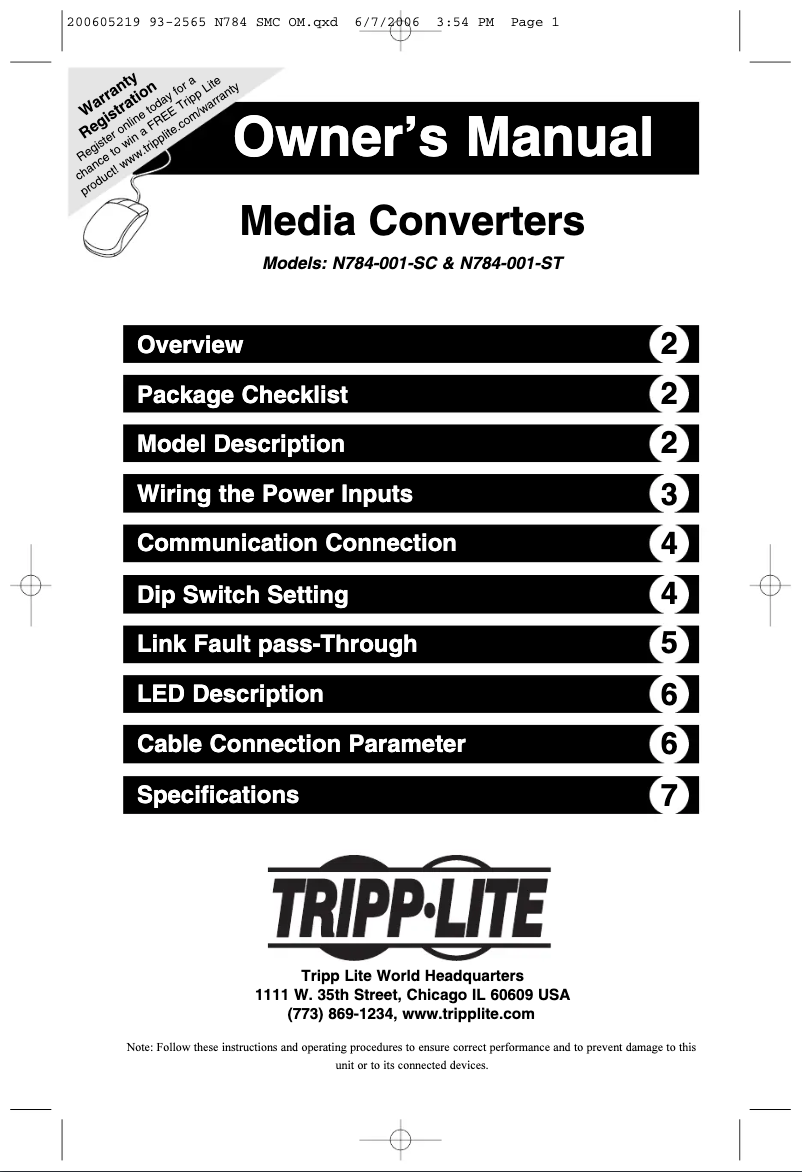 200605219 93-2565 N784 SMC OM.qxd 6/7/2006 3:54 PM Page 1

Warranty Registration
Register online today for a chance to win a FREE Tripp Lite product! www.tripplite.com/warranty

Owner's Manual

Media Converters

Models: N784-001-SC & N784-001-ST

| | |
|---|---|
| Overview | 2 |
| Package Checklist | 2 |
| Model Description | 2 |
| Wiring the Power Inputs | 3 |
| Communication Connection | 4 |
| Dip Switch Setting | 4 |
| Link Fault pass-Through | 5 |
| LED Description | 6 |
| Cable Connection Parameter | 6 |
| Specifications | 7 |

TRIPP·LITE

Tripp Lite World Headquarters
1111 W. 35th Street, Chicago IL 60609 USA
(773) 869-1234, www.tripplite.com

Note: Follow these instructions and operating procedures to ensure correct performance and to prevent damage to this unit or to its connected devices.